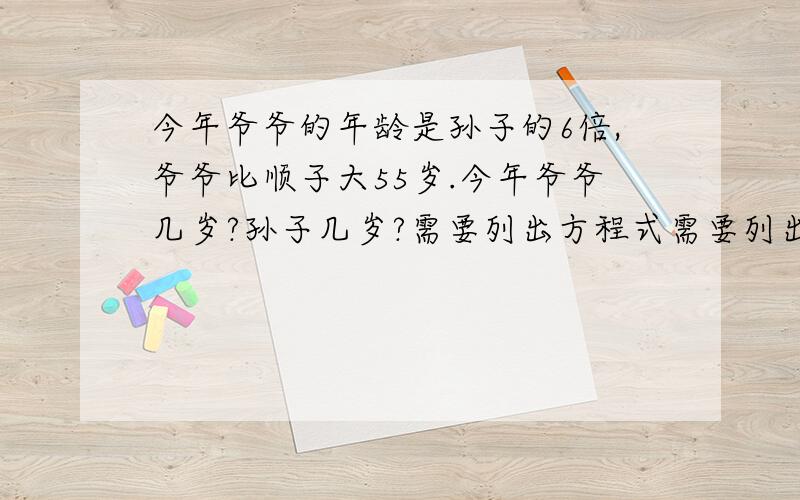 今年爷爷的年龄是孙子的6倍，爷爷比顺子大55岁.今年爷爷几岁?孙子几岁?需要列出方程式需要列出